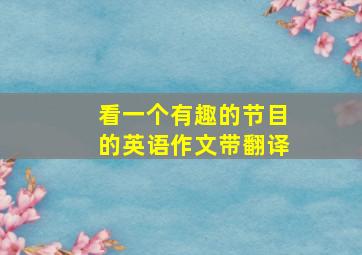 看一个有趣的节目的英语作文带翻译